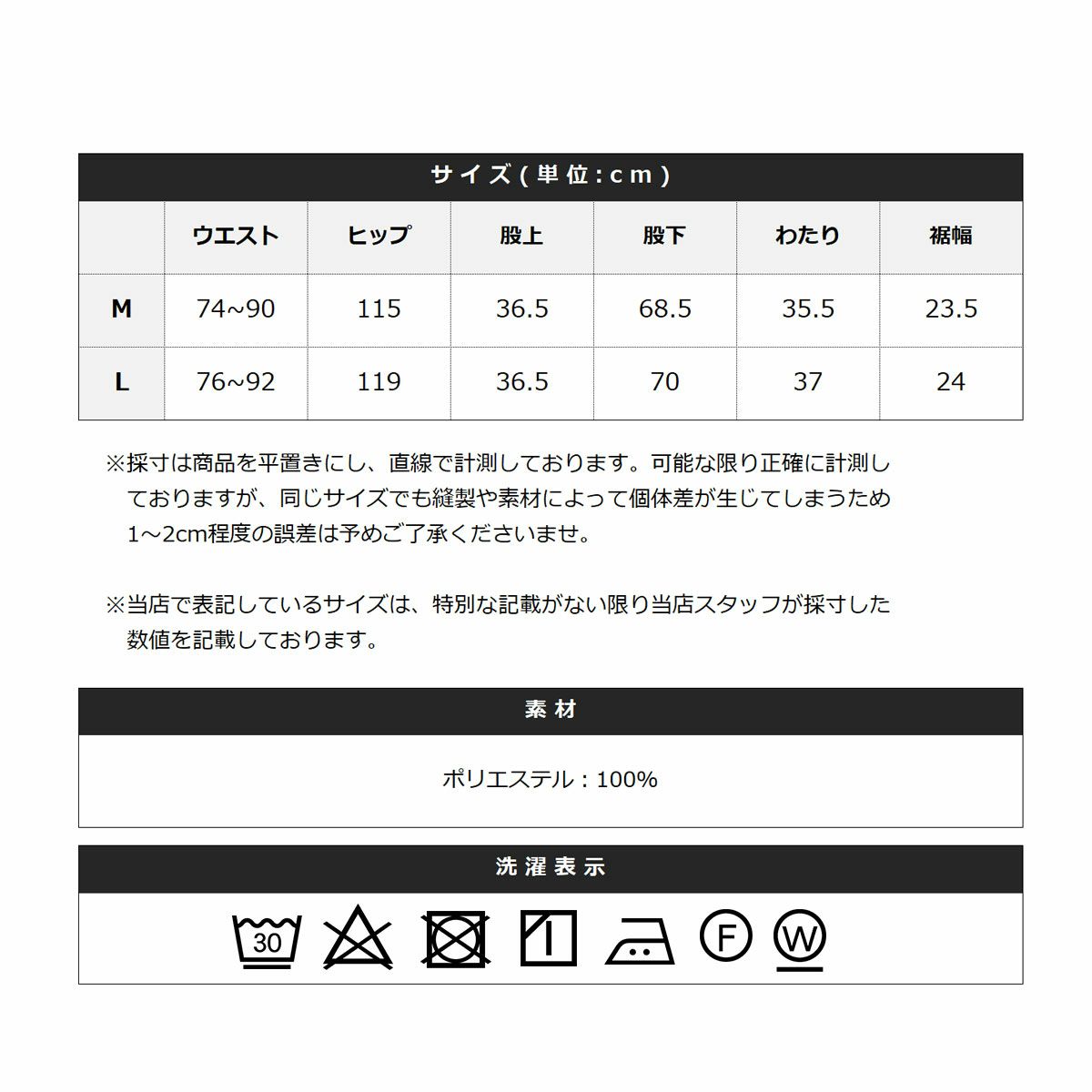 サイズ(単位:cm)

| | ウエスト | ヒップ | 股上 | 股下 | わたり | 裾幅 |
|---|---|---|---|---|---|---|
| M | 74~90 | 115 | 36.5 | 68.5 | 35.5 | 23.5 |
| L | 76~92 | 119 | 36.5 | 70 | 37 | 24 |

※採寸は商品を平置きにし、直線で計測しております。可能な限り正確に計測しておりますが、同じサイズでも縫製や素材によって個体差が生じてしまうため1~2cm程度の誤差は予めご了承くださいませ。

※当店で表記しているサイズは、特別な記載がない限り当店スタッフが採寸した数値を記載しております。

素材

ポリエステル：100%

洗濯表示

30 F W